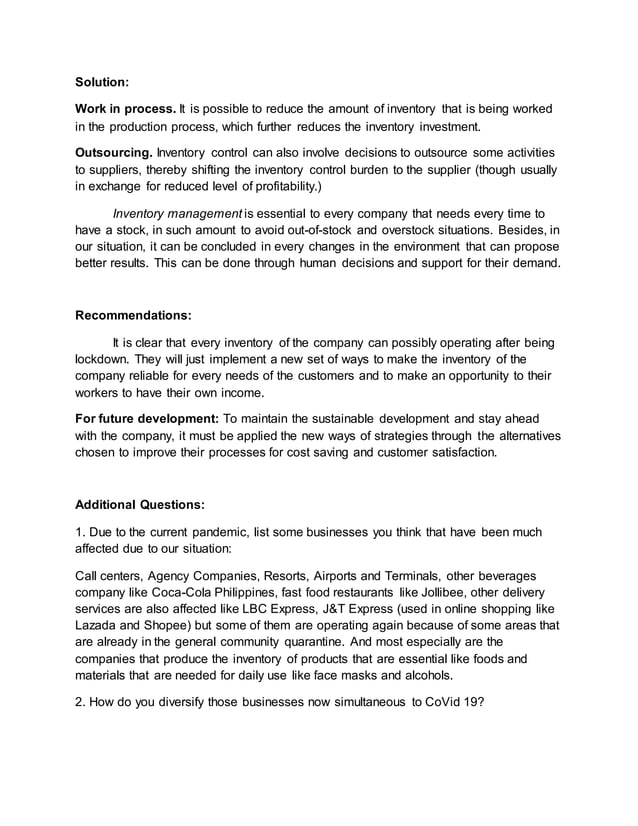 Solution:

Work in process. It is possible to reduce the amount of inventory that is being worked in the production process, which further reduces the inventory investment.

Outsourcing. Inventory control can also involve decisions to outsource some activities to suppliers, thereby shifting the inventory control burden to the supplier (though usually in exchange for reduced level of profitability.)

Inventory management is essential to every company that needs every time to have a stock, in such amount to avoid out-of-stock and overstock situations. Besides, in our situation, it can be concluded in every changes in the environment that can propose better results. This can be done through human decisions and support for their demand.

Recommendations:

It is clear that every inventory of the company can possibly operating after being lockdown. They will just implement a new set of ways to make the inventory of the company reliable for every needs of the customers and to make an opportunity to their workers to have their own income.

For future development: To maintain the sustainable development and stay ahead with the company, it must be applied the new ways of strategies through the alternatives chosen to improve their processes for cost saving and customer satisfaction.

Additional Questions:

1. Due to the current pandemic, list some businesses you think that have been much affected due to our situation:

Call centers, Agency Companies, Resorts, Airports and Terminals, other beverages company like Coca-Cola Philippines, fast food restaurants like Jollibee, other delivery services are also affected like LBC Express, J&T Express (used in online shopping like Lazada and Shopee) but some of them are operating again because of some areas that are already in the general community quarantine. And most especially are the companies that produce the inventory of products that are essential like foods and materials that are needed for daily use like face masks and alcohols.

2. How do you diversify those businesses now simultaneous to CoVid 19?